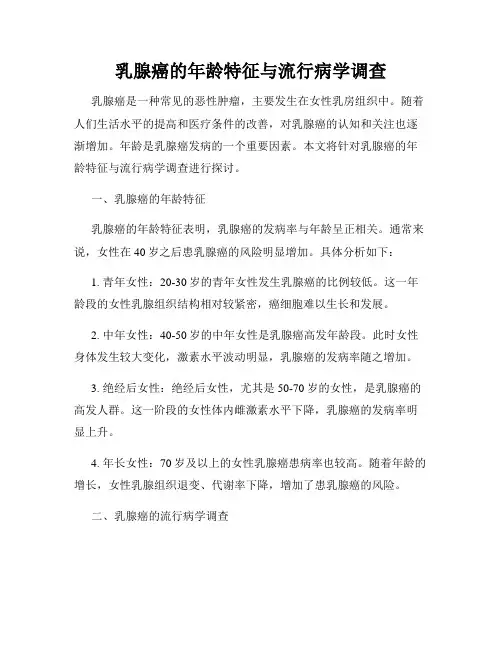 乳腺癌的年龄特征与流行病学调查

乳腺癌是一种常见的恶性肿瘤，主要发生在女性乳房组织中。随着人们生活水平的提高和医疗条件的改善，对乳腺癌的认知和关注也逐渐增加。年龄是乳腺癌发病的一个重要因素。本文将针对乳腺癌的年龄特征与流行病学调查进行探讨。

一、乳腺癌的年龄特征

乳腺癌的年龄特征表明，乳腺癌的发病率与年龄呈正相关。通常来说，女性在 40 岁之后患乳腺癌的风险明显增加。具体分析如下：

1. 青年女性：20-30 岁的青年女性发生乳腺癌的比例较低。这一年龄段的女性乳腺组织结构相对较紧密，癌细胞难以生长和发展。

2. 中年女性：40-50 岁的中年女性是乳腺癌高发年龄段。此时女性身体发生较大变化，激素水平波动明显，乳腺癌的发病率随之增加。

3. 绝经后女性：绝经后女性，尤其是 50-70 岁的女性，是乳腺癌的高发人群。这一阶段的女性体内雌激素水平下降，乳腺癌的发病率明显上升。

4. 年长女性：70 岁及以上的女性乳腺癌患病率也较高。随着年龄的增长，女性乳腺组织退变、代谢率下降，增加了患乳腺癌的风险。

二、乳腺癌的流行病学调查